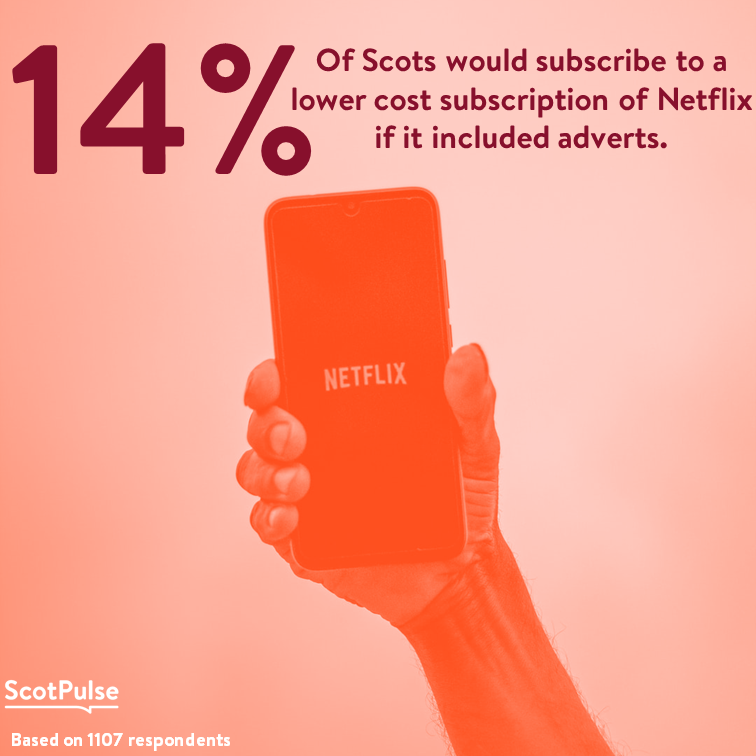 14%

Of Scots would subscribe to a lower cost subscription of Netflix if it included adverts.

NETFLIX

ScotPulse

Based on 1107 respondents